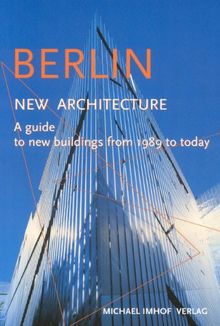 BERLIN

NEW ARCHITECTURE

A guide
to new buildings from 1989 to today

MICHAEL IMHOF VERLAG